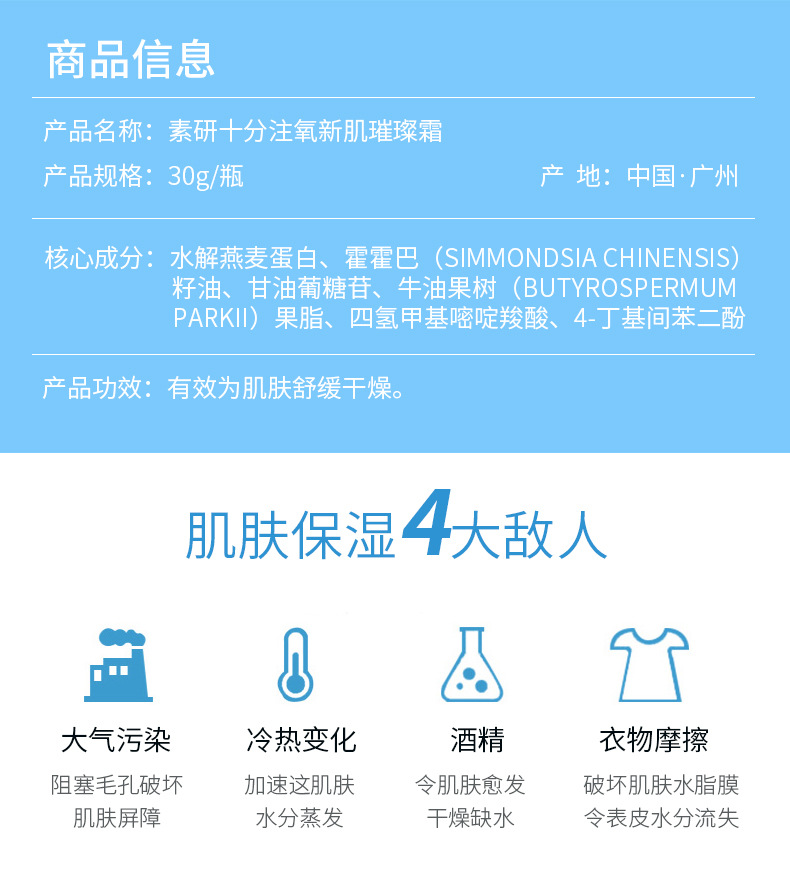 商品信息

产品名称：素研十分注氧新肌璀璨霜

产品规格：30g/瓶 产 地：中国·广州

核心成分：水解燕麦蛋白、霍霍巴（SIMMONDSIA CHINENSIS）籽油、甘油葡糖苷、牛油果树（BUTYROSPERMUM PARKII）果脂、四氢甲基嘧啶羧酸、4-丁基间苯二酚

产品功效：有效为肌肤舒缓干燥。

肌肤保湿4大敌人

大气污染
阻塞毛孔破坏
肌肤屏障

冷热变化
加速这肌肤
水分蒸发

酒精
令肌肤愈发
干燥缺水

衣物摩擦
破坏肌肤水脂膜
令表皮水分流失